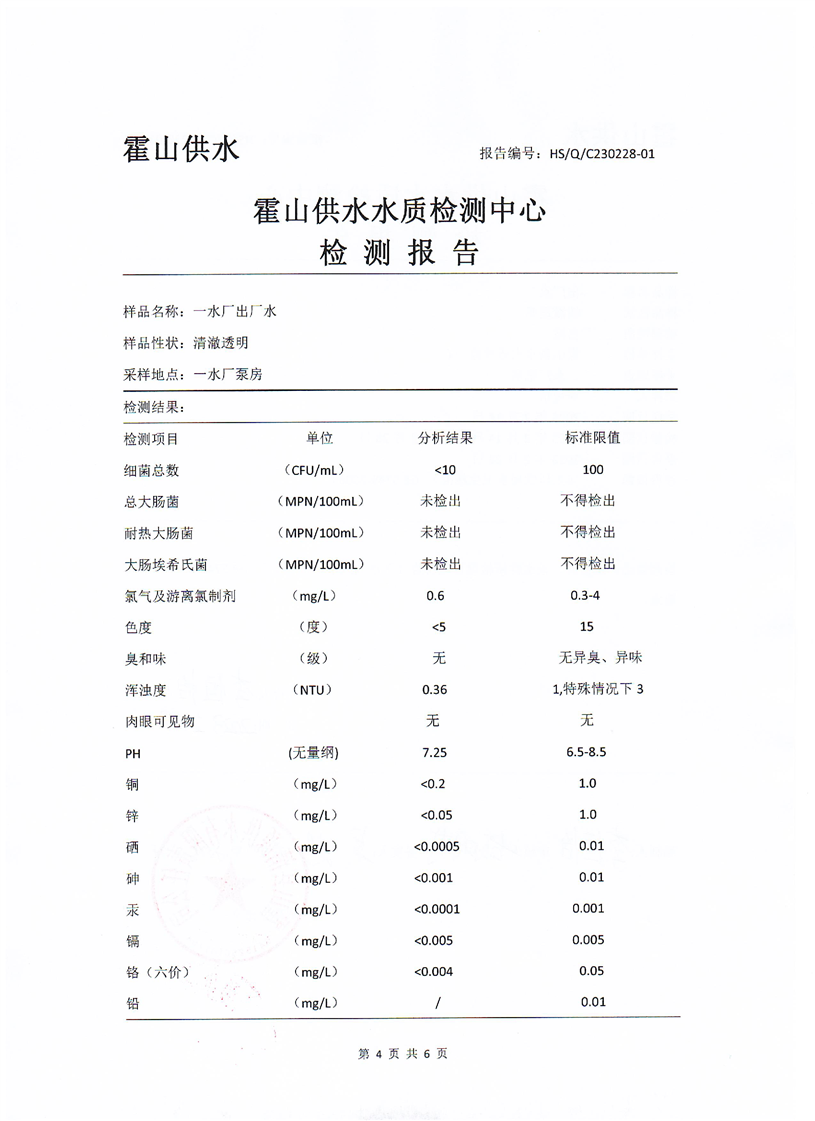 霍山供水

报告编号：HS/Q/C230228-01

霍山供水水质检测中心
检 测 报 告

样品名称：一水厂出厂水

样品性状：清澈透明

采样地点：一水厂泵房

检测结果：

| 检测项目 | 单位 | 分析结果 | 标准限值 |
|---|---|---|---|
| 细菌总数 | （CFU/mL） | <10 | 100 |
| 总大肠菌 | （MPN/100mL） | 未检出 | 不得检出 |
| 耐热大肠菌 | （MPN/100mL） | 未检出 | 不得检出 |
| 大肠埃希氏菌 | （MPN/100mL） | 未检出 | 不得检出 |
| 氯气及游离氯制剂 | （mg/L） | 0.6 | 0.3-4 |
| 色度 | （度） | <5 | 15 |
| 臭和味 | （级） | 无 | 无异臭、异味 |
| 浑浊度 | （NTU） | 0.36 | 1,特殊情况下 3 |
| 肉眼可见物 | | 无 | 无 |
| PH | （无量纲） | 7.25 | 6.5-8.5 |
| 铜 | （mg/L） | <0.2 | 1.0 |
| 锌 | （mg/L） | <0.05 | 1.0 |
| 硒 | （mg/L） | <0.0005 | 0.01 |
| 砷 | （mg/L） | <0.001 | 0.01 |
| 汞 | （mg/L） | <0.0001 | 0.001 |
| 镉 | （mg/L） | <0.005 | 0.005 |
| 铬（六价） | （mg/L） | <0.004 | 0.05 |
| 铅 | （mg/L） | / | 0.01 |

第 4 页 共 6 页